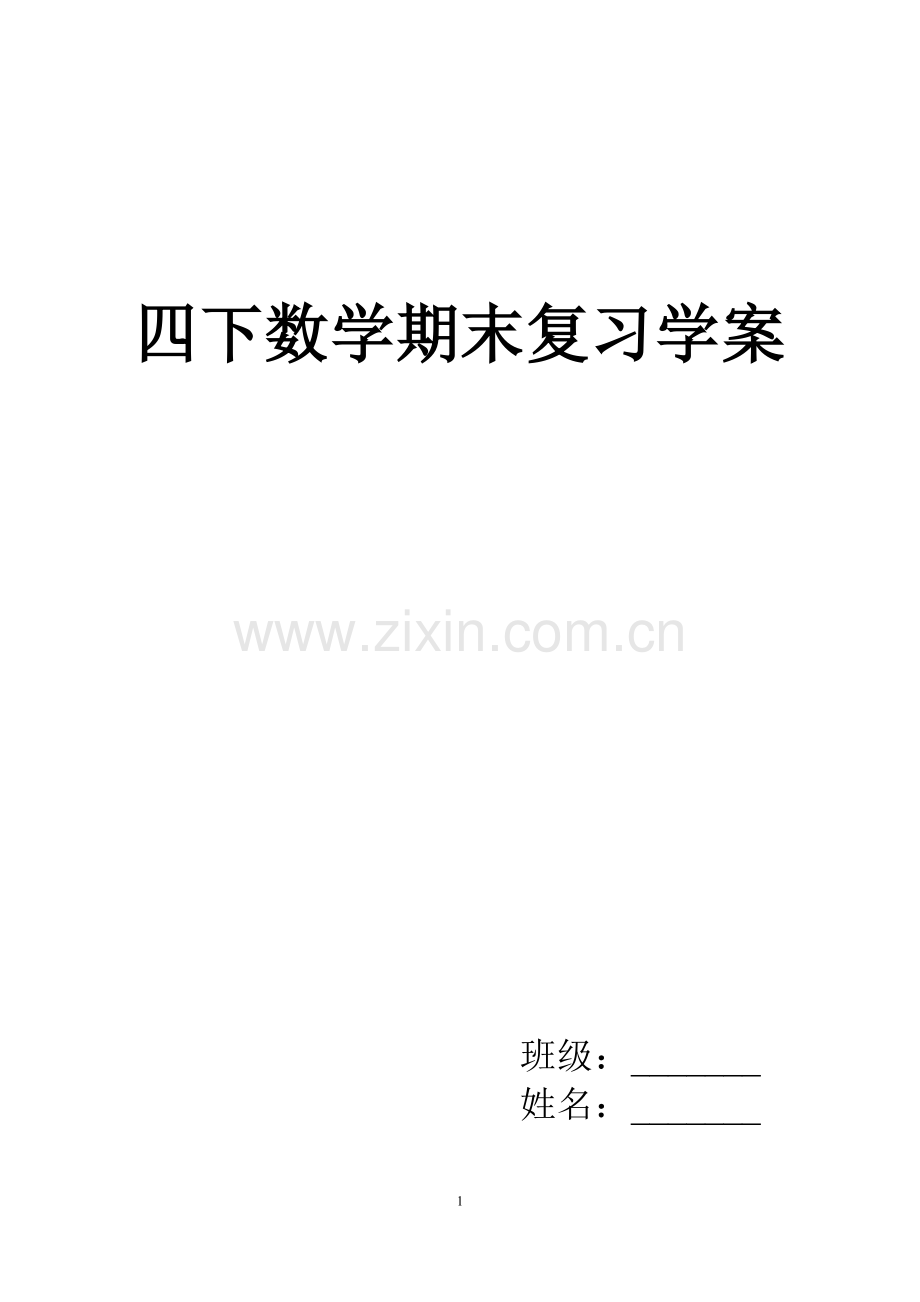 四下数学期末复习学案

www.zixin.com.cn

班级：________
姓名：________

1